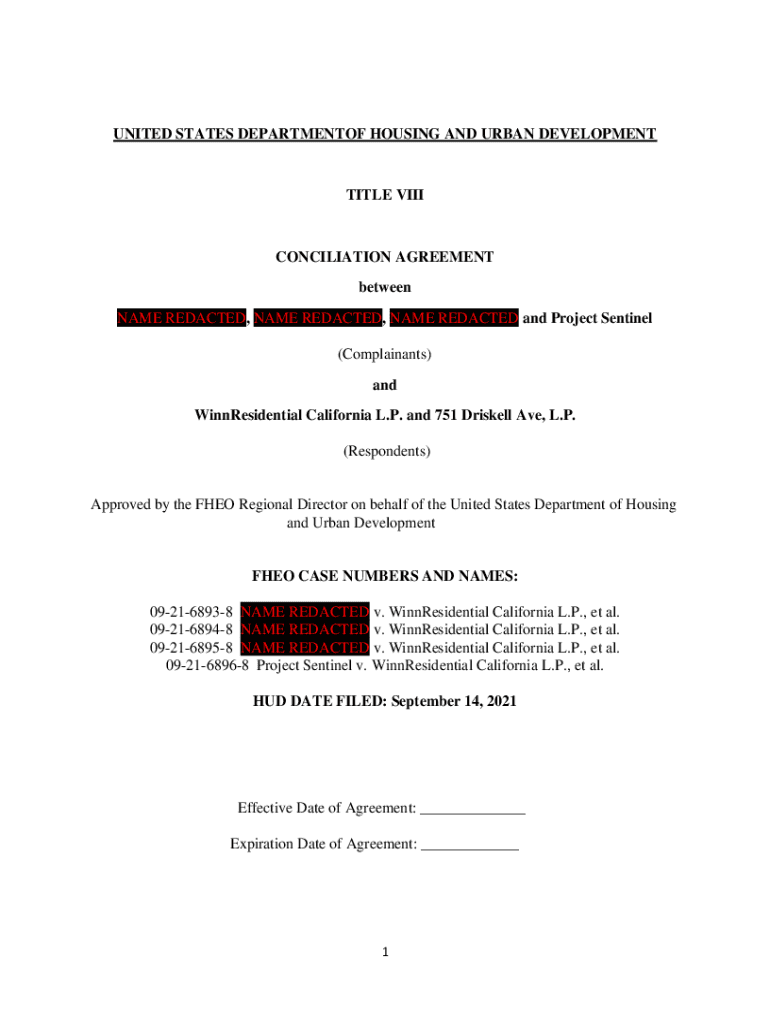 UNITED STATES DEPARTMENTOF HOUSING AND URBAN DEVELOPMENT

TITLE VIII

CONCILIATION AGREEMENT

between

NAME REDACTED, NAME REDACTED, NAME REDACTED and Project Sentinel

(Complainants)

and

WinnResidential California L.P. and 751 Driskell Ave, L.P.

(Respondents)

Approved by the FHEO Regional Director on behalf of the United States Department of Housing and Urban Development

FHEO CASE NUMBERS AND NAMES:

09-21-6893-8 NAME REDACTED v. WinnResidential California L.P., et al.
09-21-6894-8 NAME REDACTED v. WinnResidential California L.P., et al.
09-21-6895-8 NAME REDACTED v. WinnResidential California L.P., et al.
09-21-6896-8 Project Sentinel v. WinnResidential California L.P., et al.

HUD DATE FILED: September 14, 2021

Effective Date of Agreement: ______________

Expiration Date of Agreement: _____________

1